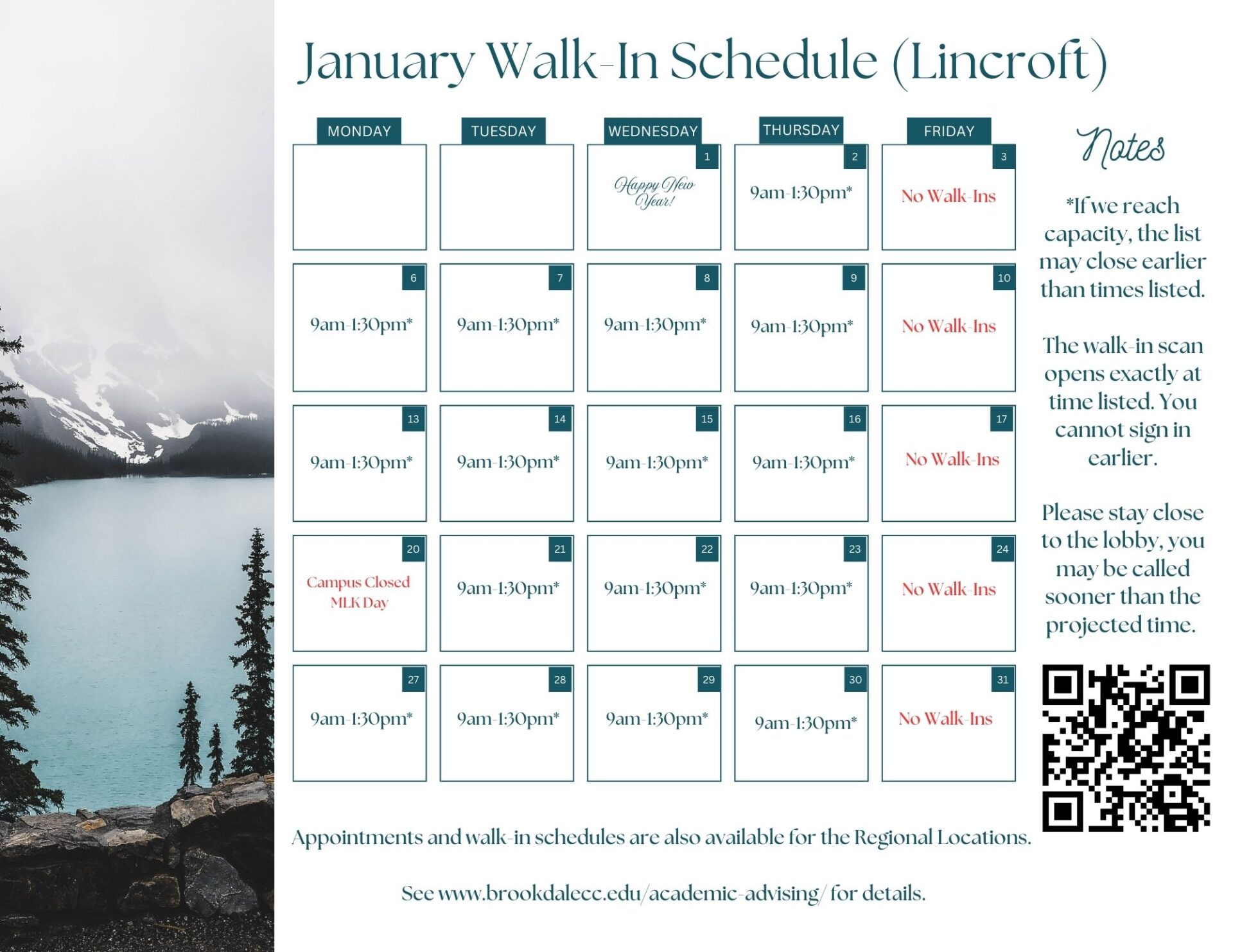 January Walk-In Schedule (Lincroft)

| MONDAY | TUESDAY | WEDNESDAY | THURSDAY | FRIDAY |
|---|---|---|---|---|
| | | 1 Happy New Year! | 2 9am-1:30pm* | 3 No Walk-Ins |
| 6 9am-1:30pm* | 7 9am-1:30pm* | 8 9am-1:30pm* | 9 9am-1:30pm* | 10 No Walk-Ins |
| 13 9am-1:30pm* | 14 9am-1:30pm* | 15 9am-1:30pm* | 16 9am-1:30pm* | 17 No Walk-Ins |
| 20 Campus Closed MLK Day | 21 9am-1:30pm* | 22 9am-1:30pm* | 23 9am-1:30pm* | 24 No Walk-Ins |
| 27 9am-1:30pm* | 28 9am-1:30pm* | 29 9am-1:30pm* | 30 9am-1:30pm* | 31 No Walk-Ins |

Notes

*If we reach capacity, the list may close earlier than times listed.

The walk-in scan opens exactly at time listed. You cannot sign in earlier.

Please stay close to the lobby, you may be called sooner than the projected time.

Appointments and walk-in schedules are also available for the Regional Locations.

See www.brookdalecc.edu/academic-advising/ for details.